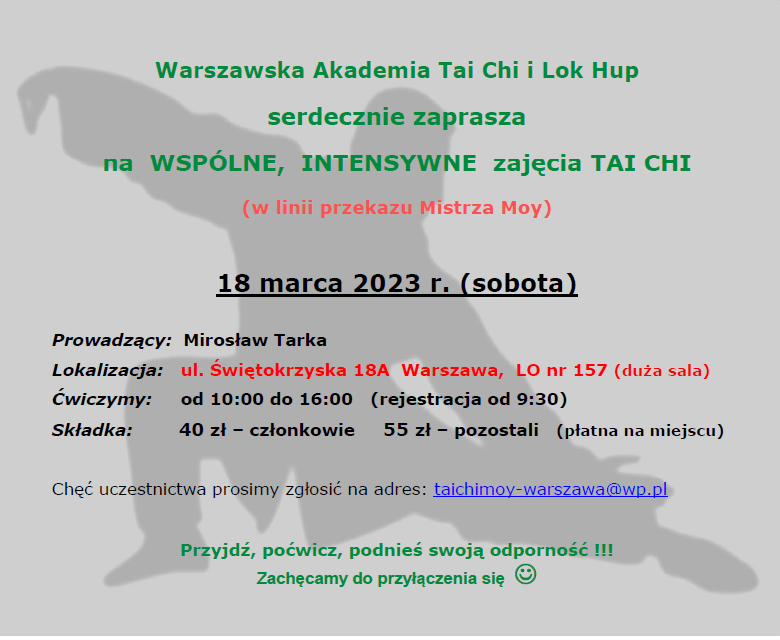 Warszawska Akademia Tai Chi i Lok Hup

serdecznie zaprasza

na WSPÓLNE, INTENSYWNE zajęcia TAI CHI

(w linii przekazu Mistrza Moy)

18 marca 2023 r. (sobota)

Prowadzący: Mirosław Tarka

Lokalizacja: ul. Świętokrzyska 18A Warszawa, LO nr 157 (duża sala)

Ćwiczymy: od 10:00 do 16:00 (rejestracja od 9:30)

Składka: 40 zł – członkowie 55 zł – pozostali (płatna na miejscu)

Chęć uczestnictwa prosimy zgłosić na adres: taichimoy-warszawa@wp.pl

Przyjdź, poćwicz, podnieś swoją odporność !!!

Zachęcamy do przyłączenia się ☺